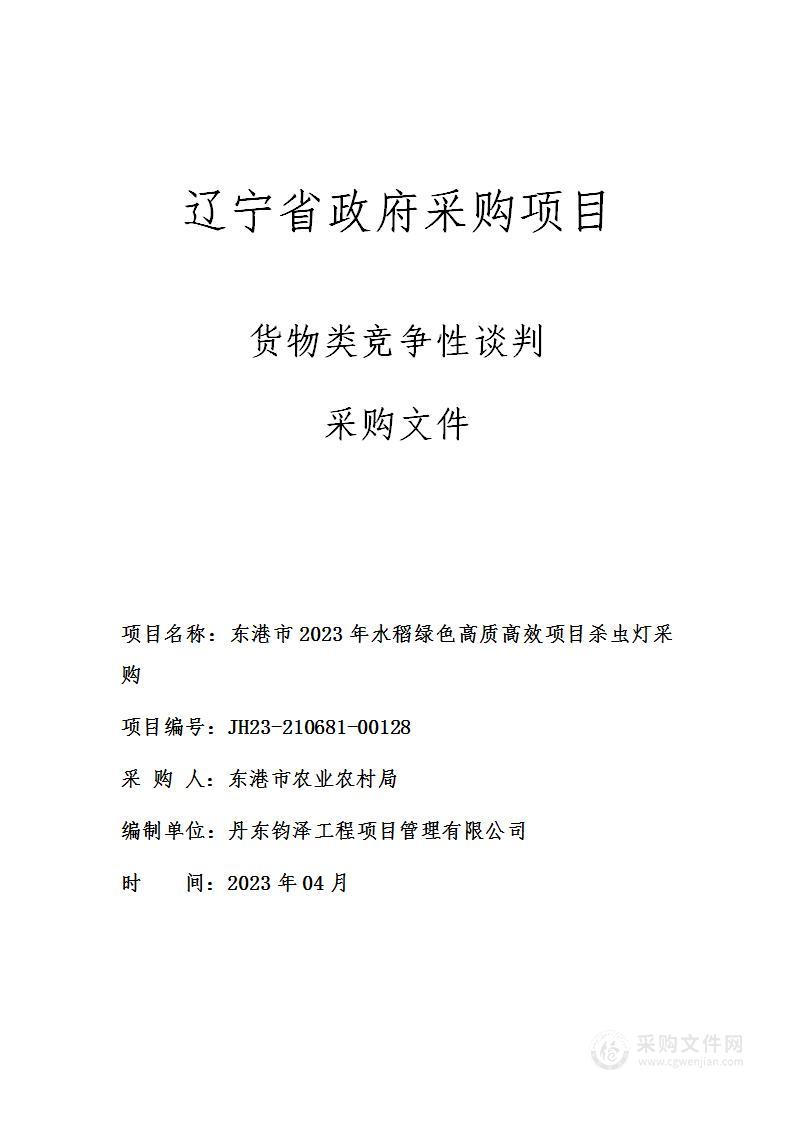 辽宁省政府采购项目

货物类竞争性谈判

采购文件

项目名称：东港市 2023 年水稻绿色高质高效项目杀虫灯采购

项目编号：JH23-210681-00128

采 购 人：东港市农业农村局

编制单位：丹东钧泽工程项目管理有限公司

时 间：2023 年 04 月

采购文件网
www.cgwenjian.com